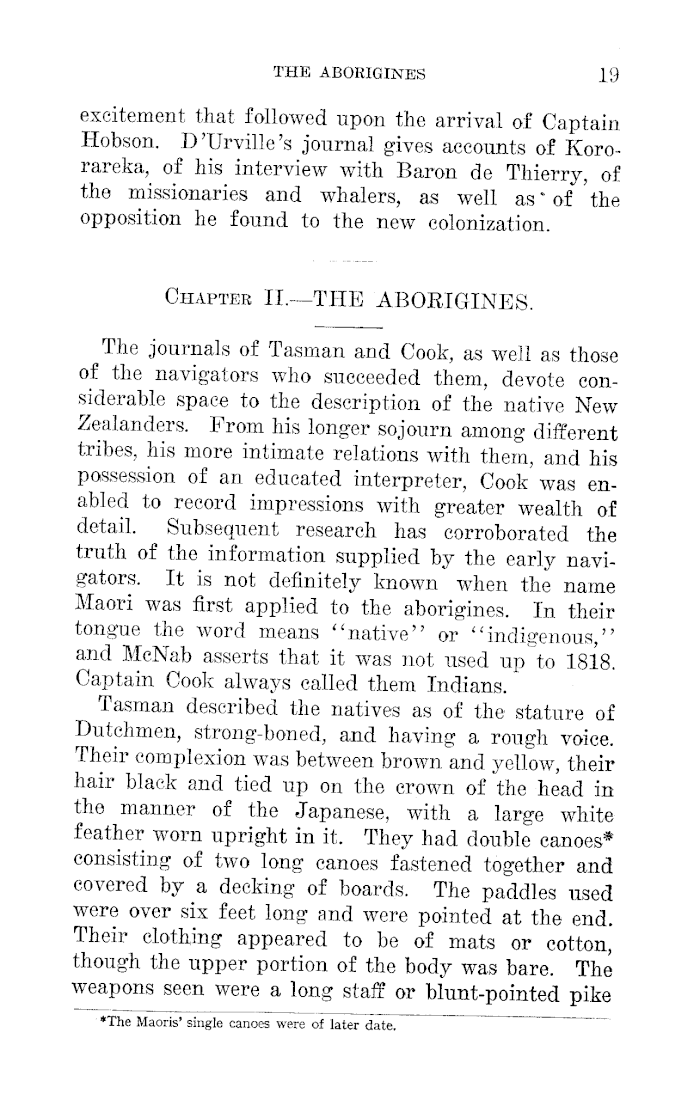 THE ABORIGINES 19

excitement that followed upon the arrival of Captain Hobson. D'Urville's journal gives accounts of Kororareka, of his interview with Baron de Thierry, of the missionaries and whalers, as well as of the opposition he found to the new colonization.

CHAPTER II.—THE ABORIGINES.

The journals of Tasman and Cook, as well as those of the navigators who succeeded them, devote considerable space to the description of the native New Zealanders. From his longer sojourn among different tribes, his more intimate relations with them, and his possession of an educated interpreter, Cook was enabled to record impressions with greater wealth of detail. Subsequent research has corroborated the truth of the information supplied by the early navigators. It is not definitely known when the name Maori was first applied to the aborigines. In their tongue the word means "native" or "indigenous," and McNab asserts that it was not used up to 1818. Captain Cook always called them Indians.

Tasman described the natives as of the stature of Dutchmen, strong-boned, and having a rough voice. Their complexion was between brown and yellow, their hair black and tied up on the crown of the head in the manner of the Japanese, with a large white feather worn upright in it. They had double canoes* consisting of two long canoes fastened together and covered by a decking of boards. The paddles used were over six feet long and were pointed at the end. Their clothing appeared to be of mats or cotton, though the upper portion of the body was bare. The weapons seen were a long staff or blunt-pointed pike

*The Maoris' single canoes were of later date.